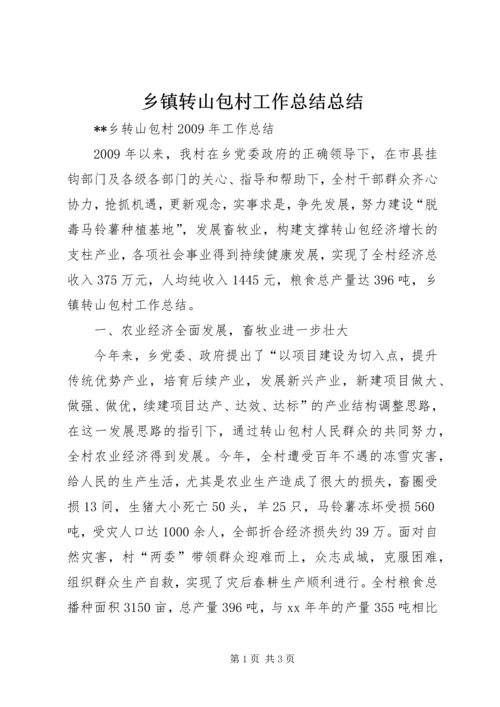 乡镇转山包村工作总结总结

**乡转山包村 2009 年工作总结

2009 年以来，我村在乡党委政府的正确领导下，在市县挂钩部门及各级各部门的关心、指导和帮助下，全村干部群众齐心协力，抢抓机遇，更新观念，实事求是，争先发展，努力建设“脱毒马铃薯种植基地”，发展畜牧业，构建支撑转山包经济增长的支柱产业，各项社会事业得到持续健康发展，实现了全村经济总收入 375 万元，人均纯收入 1445 元，粮食总产量达 396 吨，乡镇转山包村工作总结。

一、农业经济全面发展，畜牧业进一步壮大

今年来，乡党委、政府提出了“以项目建设为切入点，提升传统优势产业，培育后续产业，发展新兴产业，新建项目做大、做强、做优，续建项目达产、达效、达标”的产业结构调整思路，在这一发展思路的指引下，通过转山包村人民群众的共同努力，全村农业经济得到发展。今年，全村遭受百年不遇的冻雪灾害，给人民的生产生活，尤其是农业生产造成了很大的损失，畜圈受损 13 间，生猪大小死亡 50 头，羊 25 只，马铃薯冻坏受损 560 吨，受灾人口达 1000 余人，全部折合经济损失约 39 万。面对自然灾害，村“两委”带领群众迎难而上，众志成城，克服困难，组织群众生产自救，实现了灾后春耕生产顺利进行。全村粮食总播种面积 3150 亩，总产量 396 吨，与 xx 年年的产量 355 吨相比

第 1 页 共 3 页